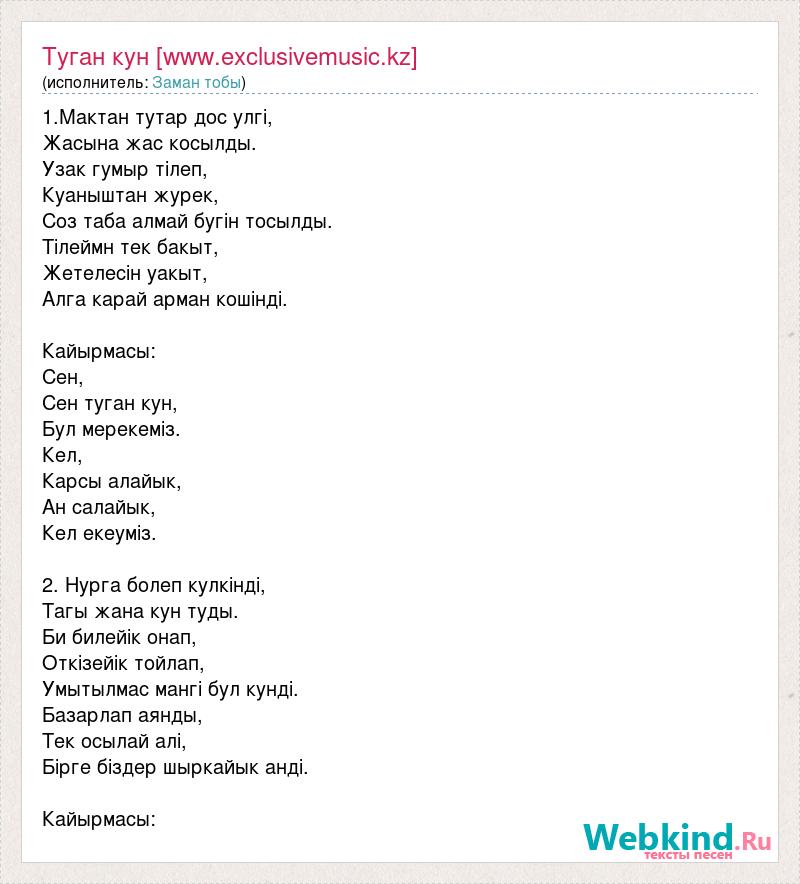 Туган кун [www.exclusivemusic.kz]
(исполнитель: Заман тобы)

1.Мактан тутар дос улгі,
Жасына жас косылды.
Узак гумыр тілеп,
Куаныштан журек,
Соз таба алмай бугін тосылды.
Тілеймн тек бакыт,
Жетелесін уакыт,
Алга карай арман кошінді.

Кайырмасы:
Сен,
Сен туган кун,
Бул мерекеміз.
Кел,
Карсы алайык,
Ан салайык,
Кел екеуміз.

2. Нурга болеп кулкінді,
Тагы жана кун туды.
Би билейік онап,
Откізейік тойлап,
Умытылмас мангі бул кунді.
Базарлап аянды,
Тек осылай алі,
Бірге біздер шыркайык анді.

Кайырмасы:

Webkind.Ru
тексты песен